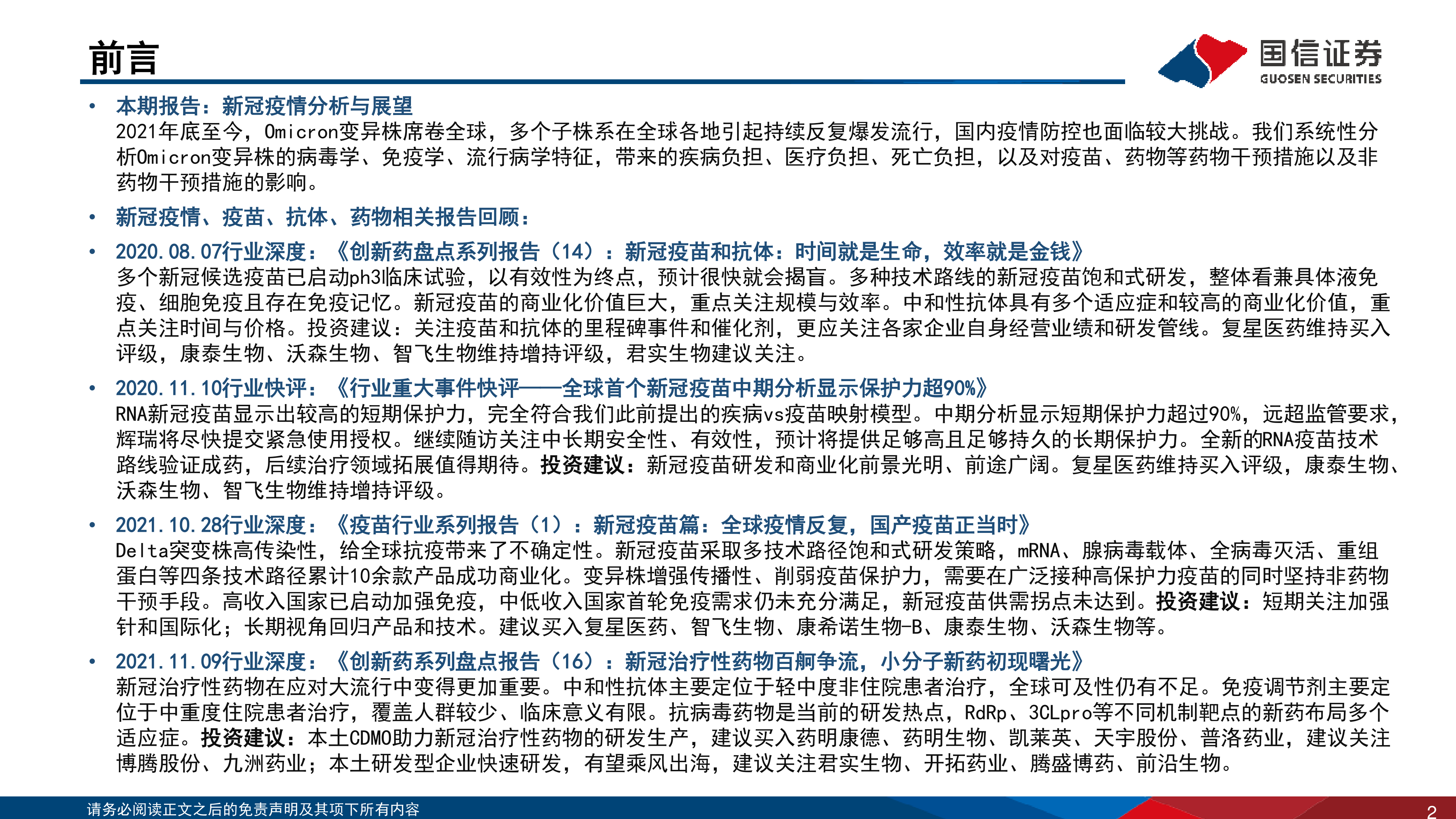 前言

国信证券
GUOSEN SECURITIES

• 本期报告：新冠疫情分析与展望
2021年底至今，Omicron变异株席卷全球，多个子株系在全球各地引起持续反复爆发流行，国内疫情防控也面临较大挑战。我们系统性分析Omicron变异株的病毒学、免疫学、流行病学特征，带来的疾病负担、医疗负担、死亡负担，以及对疫苗、药物等药物干预措施以及非药物干预措施的影响。

• 新冠疫情、疫苗、抗体、药物相关报告回顾：

• 2020.08.07行业深度：《创新药盘点系列报告（14）：新冠疫苗和抗体：时间就是生命，效率就是金钱》
多个新冠候选疫苗已启动ph3临床试验，以有效性为终点，预计很快就会揭盲。多种技术路线的新冠疫苗饱和式研发，整体看兼具体液免疫、细胞免疫且存在免疫记忆。新冠疫苗的商业化价值巨大，重点关注规模与效率。中和性抗体具有多个适应症和较高的商业化价值，重点关注时间与价格。投资建议：关注疫苗和抗体的里程碑事件和催化剂，更应关注各家企业自身经营业绩和研发管线。复星医药维持买入评级，康泰生物、沃森生物、智飞生物维持增持评级，君实生物建议关注。

• 2020.11.10行业快评：《行业重大事件快评——全球首个新冠疫苗中期分析显示保护力超90%》
RNA新冠疫苗显示出较高的短期保护力，完全符合我们此前提出的疾病vs疫苗映射模型。中期分析显示短期保护力超过90%，远超监管要求，辉瑞将尽快提交紧急使用授权。继续随访关注中长期安全性、有效性，预计将提供足够高且足够持久的长期保护力。全新的RNA疫苗技术路线验证成药，后续治疗领域拓展值得期待。投资建议：新冠疫苗研发和商业化前景光明、前途广阔。复星医药维持买入评级，康泰生物、沃森生物、智飞生物维持增持评级。

• 2021.10.28行业深度：《疫苗行业系列报告（1）：新冠疫苗篇：全球疫情反复，国产疫苗正当时》
Delta突变株高传染性，给全球抗疫带来了不确定性。新冠疫苗采取多技术路径饱和式研发策略，mRNA、腺病毒载体、全病毒灭活、重组蛋白等四条技术路径累计10余款产品成功商业化。变异株增强传播性、削弱疫苗保护力，需要在广泛接种高保护力疫苗的同时坚持非药物干预手段。高收入国家已启动加强免疫，中低收入国家首轮免疫需求仍未充分满足，新冠疫苗供需拐点未达到。投资建议：短期关注加强针和国际化；长期视角回归产品和技术。建议买入复星医药、智飞生物、康希诺生物-B、康泰生物、沃森生物等。

• 2021.11.09行业深度：《创新药系列盘点报告（16）：新冠治疗性药物百舸争流，小分子新药初现曙光》
新冠治疗性药物在应对大流行中变得更加重要。中和性抗体主要定位于轻中度非住院患者治疗，全球可及性仍有不足。免疫调节剂主要定位于中重度住院患者治疗，覆盖人群较少、临床意义有限。抗病毒药物是当前的研发热点，RdRp、3CLpro等不同机制靶点的新药布局多个适应症。投资建议：本土CDMO助力新冠治疗性药物的研发生产，建议买入药明康德、药明生物、凯莱英、天宇股份、普洛药业，建议关注博腾股份、九洲药业；本土研发型企业快速研发，有望乘风出海，建议关注君实生物、开拓药业、腾盛博药、前沿生物。

请务必阅读正文之后的免责声明及其项下所有内容
2